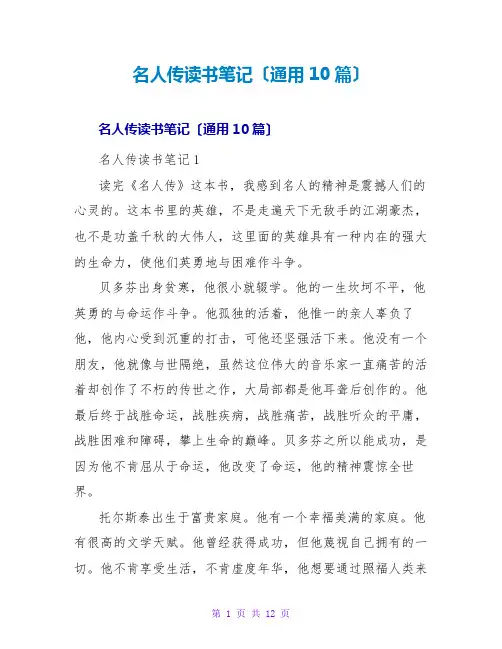 名人传读书笔记〔通用10篇〕

名人传读书笔记〔通用10篇〕

名人传读书笔记1

读完《名人传》这本书，我感到名人的精神是震撼人们的心灵的。这本书里的英雄，不是走遍天下无敌手的江湖豪杰，也不是功盖千秋的大伟人，这里面的英雄具有一种内在的强大的生命力，使他们英勇地与困难作斗争。

贝多芬出身贫寒，他很小就辍学。他的一生坎坷不平，他英勇的与命运作斗争。他孤独的活着，他惟一的亲人辜负了他，他内心受到沉重的打击，可他还坚强活下来。他没有一个朋友，他就像与世隔绝，虽然这位伟大的音乐家一直痛苦的活着却创作了不朽的传世之作，大局部都是他耳聋后创作的。他最后终于战胜命运，战胜疾病，战胜痛苦，战胜听众的平庸，战胜困难和障碍，攀上生命的巅峰。贝多芬之所以能成功，是因为他不肯屈从于命运，他改变了命运，他的精神震惊全世界。

托尔斯泰出生于富贵家庭。他有一个幸福美满的家庭。他有很高的文学天赋。他曾经获得成功，但他蔑视自己拥有的一切。他不肯享受生活，不肯虚度年华，他想要通过照福人类来

第 1 页 共 12 页